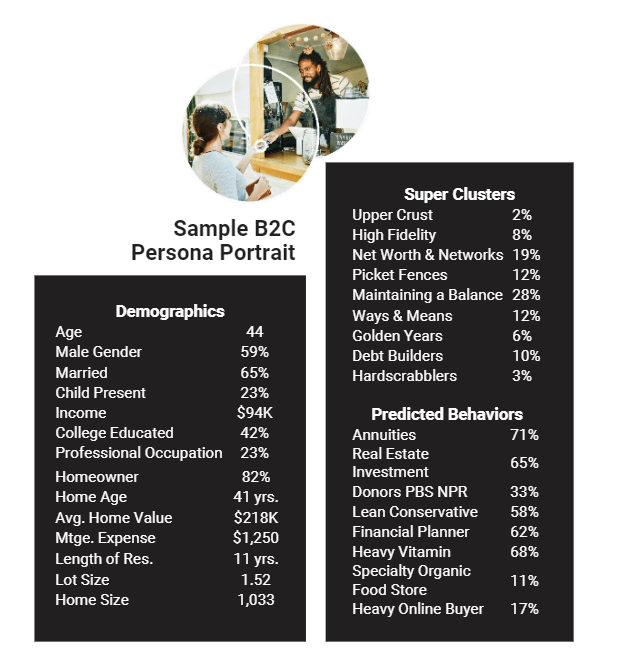 Sample B2C Persona Portrait

Demographics

| | |
|---|---|
| Age | 44 |
| Male Gender | 59% |
| Married | 65% |
| Child Present | 23% |
| Income | $94K |
| College Educated | 42% |
| Professional Occupation | 23% |
| Homeowner | 82% |
| Home Age | 41 yrs. |
| Avg. Home Value | $218K |
| Mtge. Expense | $1,250 |
| Length of Res. | 11 yrs. |
| Lot Size | 1.52 |
| Home Size | 1,033 |

Super Clusters

| | |
|---|---|
| Upper Crust | 2% |
| High Fidelity | 8% |
| Net Worth & Networks | 19% |
| Picket Fences | 12% |
| Maintaining a Balance | 28% |
| Ways & Means | 12% |
| Golden Years | 6% |
| Debt Builders | 10% |
| Hardscrabblers | 3% |

Predicted Behaviors

| | |
|---|---|
| Annuities | 71% |
| Real Estate Investment | 65% |
| Donors PBS NPR | 33% |
| Lean Conservative | 58% |
| Financial Planner | 62% |
| Heavy Vitamin | 68% |
| Specialty Organic Food Store | 11% |
| Heavy Online Buyer | 17% |